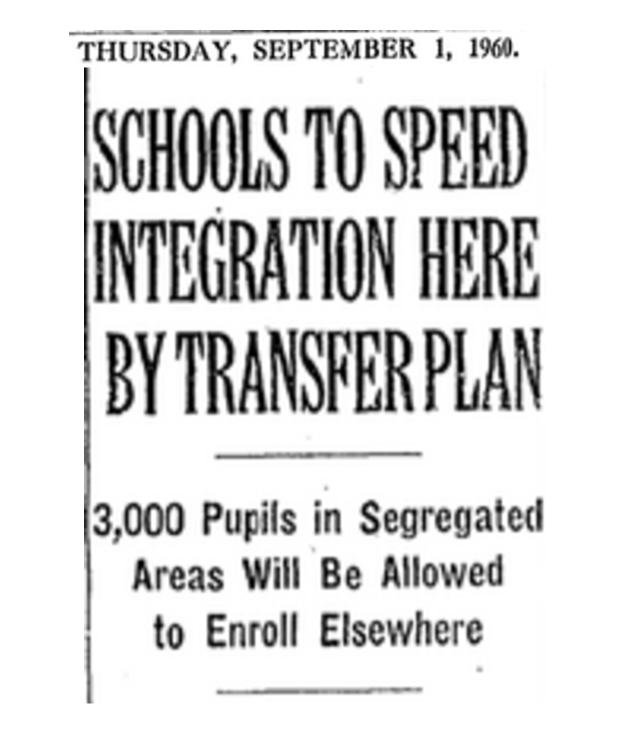 THURSDAY, SEPTEMBER 1, 1960.

SCHOOLS TO SPEED INTEGRATION HERE BY TRANSFER PLAN

3,000 Pupils in Segregated Areas Will Be Allowed to Enroll Elsewhere